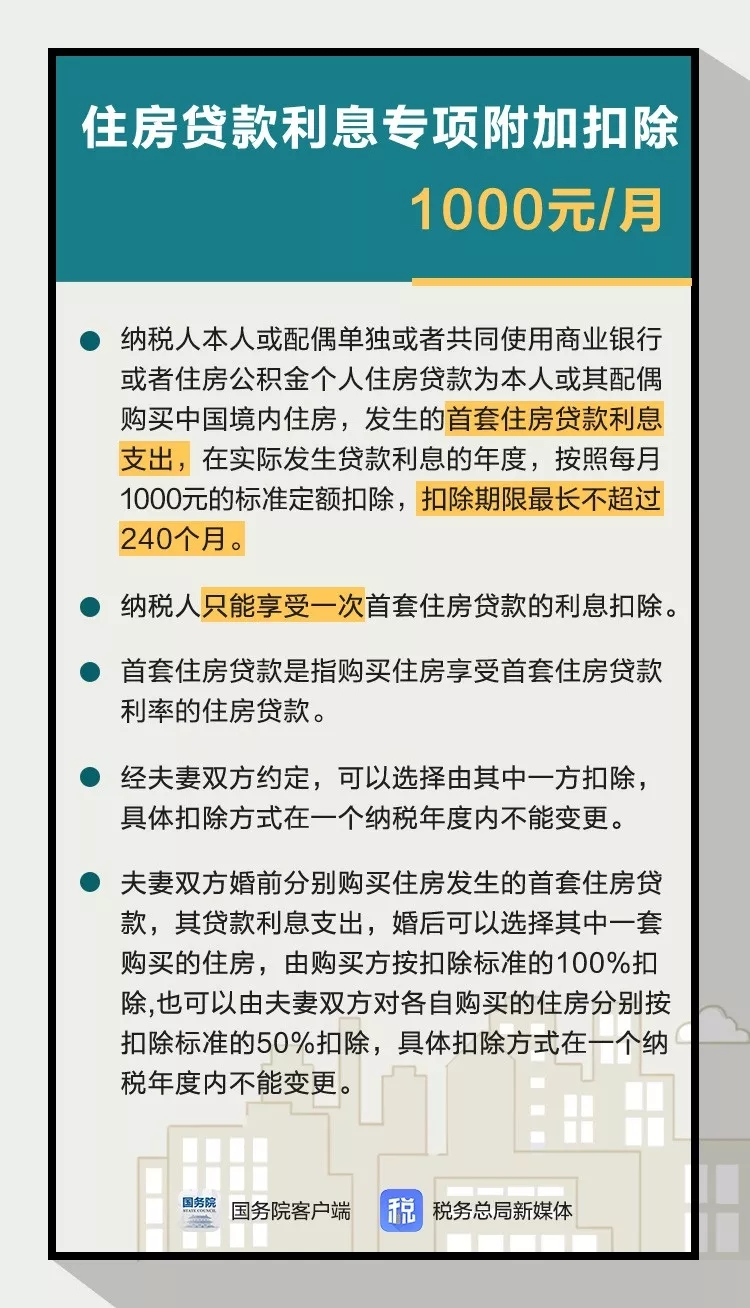 住房贷款利息专项附加扣除

1000元/月

纳税人本人或配偶单独或者共同使用商业银行或者住房公积金个人住房贷款为本人或其配偶购买中国境内住房，发生的首套住房贷款利息支出，在实际发生贷款利息的年度，按照每月1000元的标准定额扣除，扣除期限最长不超过240个月。

纳税人只能享受一次首套住房贷款的利息扣除。

首套住房贷款是指购买住房享受首套住房贷款利率的住房贷款。

经夫妻双方约定，可以选择由其中一方扣除，具体扣除方式在一个纳税年度内不能变更。

夫妻双方婚前分别购买住房发生的首套住房贷款，其贷款利息支出，婚后可以选择其中一套购买的住房，由购买方按扣除标准的100%扣除,也可以由夫妻双方对各自购买的住房分别按扣除标准的50%扣除，具体扣除方式在一个纳税年度内不能变更。

国务院 STATE COUNCIL 国务院客户端

税 税务总局新媒体